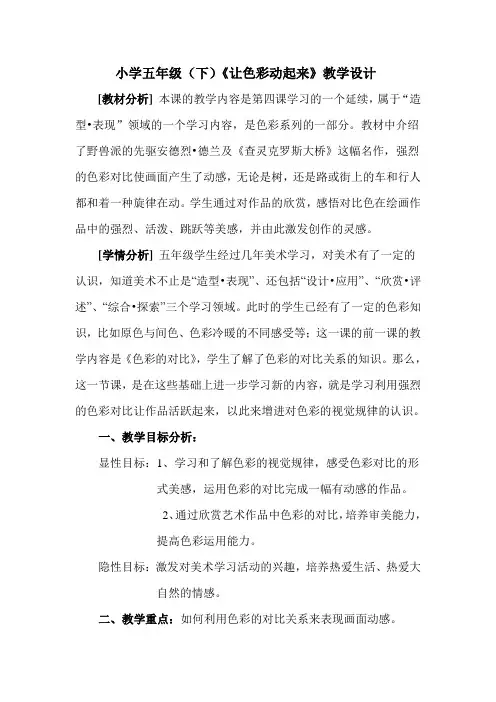 小学五年级（下）《让色彩动起来》教学设计

[教材分析] 本课的教学内容是第四课学习的一个延续，属于“造型•表现”领域的一个学习内容，是色彩系列的一部分。教材中介绍了野兽派的先驱安德烈•德兰及《查灵克罗斯大桥》这幅名作，强烈的色彩对比使画面产生了动感，无论是树，还是路或街上的车和行人都和着一种旋律在动。学生通过对作品的欣赏，感悟对比色在绘画作品中的强烈、活泼、跳跃等美感，并由此激发创作的灵感。

[学情分析] 五年级学生经过几年美术学习，对美术有了一定的认识，知道美术不止是“造型•表现”、还包括“设计•应用”、“欣赏•评述”、“综合•探索”三个学习领域。此时的学生已经有了一定的色彩知识，比如原色与间色、色彩冷暖的不同感受等；这一课的前一课的教学内容是《色彩的对比》，学生了解了色彩的对比关系的知识。那么，这一节课，是在这些基础上进一步学习新的内容，就是学习利用强烈的色彩对比让作品活跃起来，以此来增进对色彩的视觉规律的认识。

一、教学目标分析：

显性目标：1、学习和了解色彩的视觉规律，感受色彩对比的形式美感，运用色彩的对比完成一幅有动感的作品。

2、通过欣赏艺术作品中色彩的对比，培养审美能力，提高色彩运用能力。

隐性目标：激发对美术学习活动的兴趣，培养热爱生活、热爱大自然的情感。

二、教学重点：如何利用色彩的对比关系来表现画面动感。